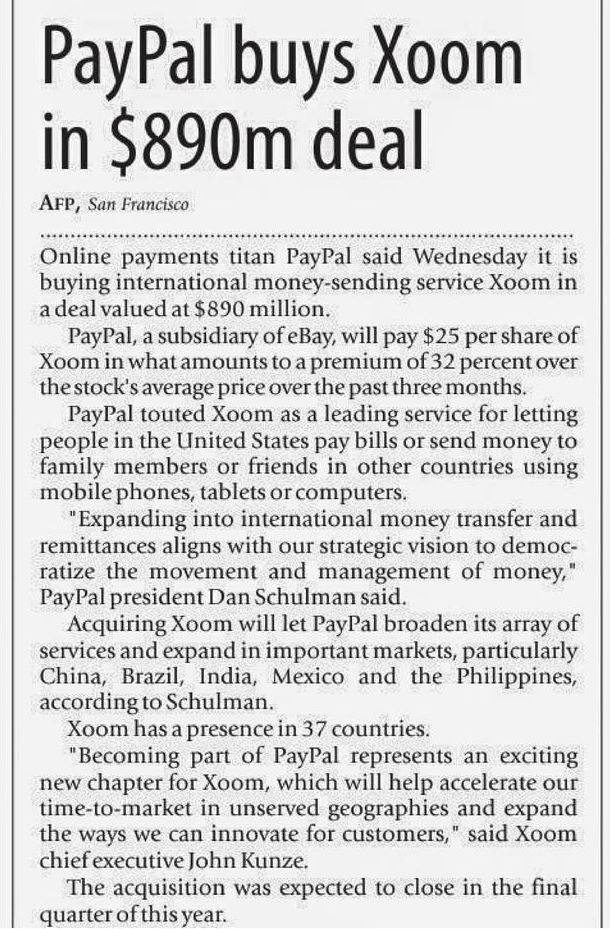 PayPal buys Xoom in $890m deal

AFP, San Francisco

Online payments titan PayPal said Wednesday it is buying international money-sending service Xoom in a deal valued at $890 million.

PayPal, a subsidiary of eBay, will pay $25 per share of Xoom in what amounts to a premium of 32 percent over the stock's average price over the past three months.

PayPal touted Xoom as a leading service for letting people in the United States pay bills or send money to family members or friends in other countries using mobile phones, tablets or computers.

"Expanding into international money transfer and remittances aligns with our strategic vision to democratize the movement and management of money," PayPal president Dan Schulman said.

Acquiring Xoom will let PayPal broaden its array of services and expand in important markets, particularly China, Brazil, India, Mexico and the Philippines, according to Schulman.

Xoom has a presence in 37 countries.

"Becoming part of PayPal represents an exciting new chapter for Xoom, which will help accelerate our time-to-market in unserved geographies and expand the ways we can innovate for customers," said Xoom chief executive John Kunze.

The acquisition was expected to close in the final quarter of this year.